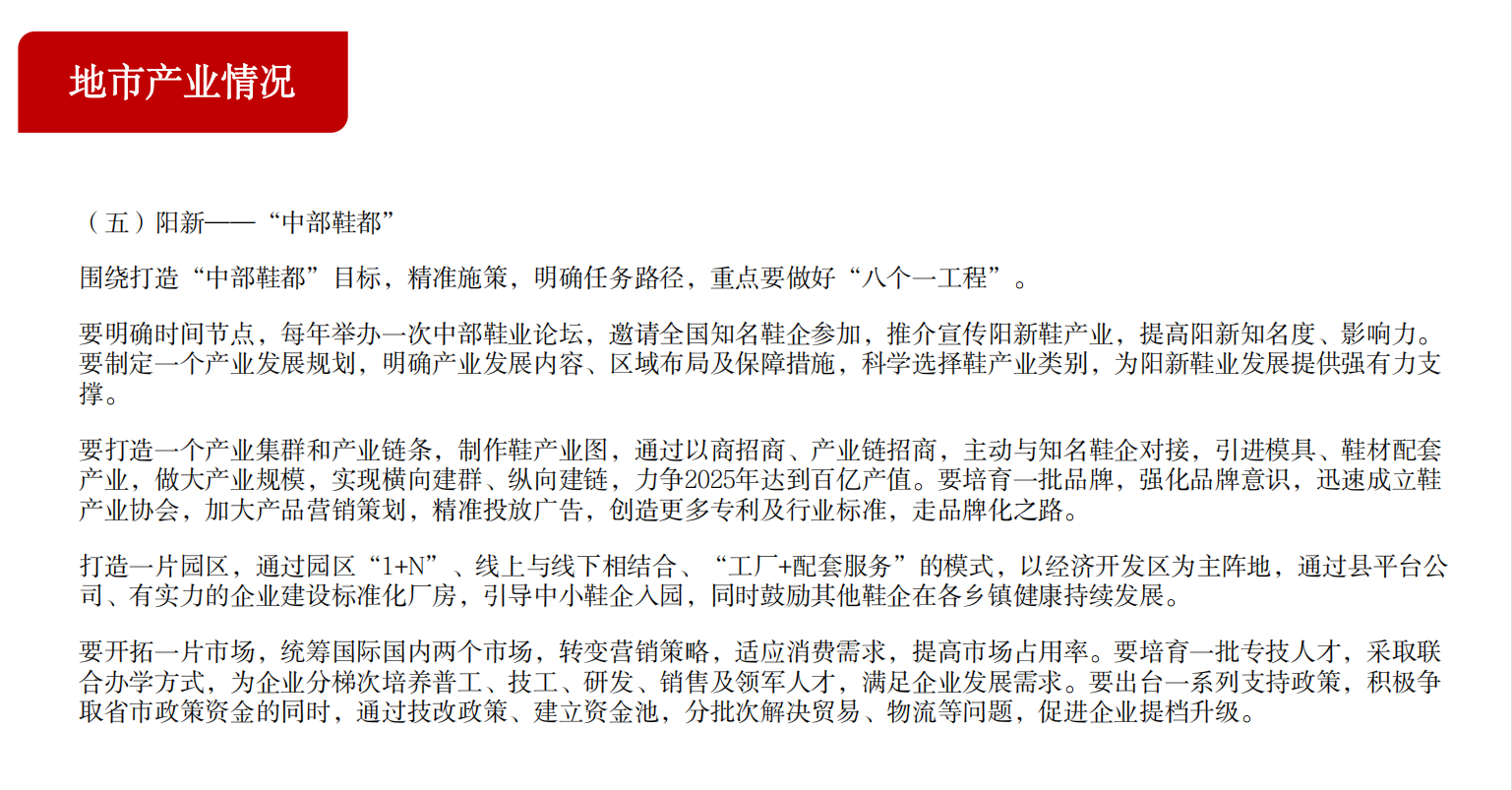 地市产业情况

（五）阳新——“中部鞋都”

围绕打造“中部鞋都”目标，精准施策，明确任务路径，重点要做好“八个一工程”。

要明确时间节点，每年举办一次中部鞋业论坛，邀请全国知名鞋企参加，推介宣传阳新鞋产业，提高阳新知名度、影响力。要制定一个产业发展规划，明确产业发展内容、区域布局及保障措施，科学选择鞋产业类别，为阳新鞋业发展提供强有力支撑。

要打造一个产业集群和产业链条，制作鞋产业图，通过以商招商、产业链招商，主动与知名鞋企对接，引进模具、鞋材配套产业，做大产业规模，实现横向建群、纵向建链，力争2025年达到百亿产值。要培育一批品牌，强化品牌意识，迅速成立鞋产业协会，加大产品营销策划，精准投放广告，创造更多专利及行业标准，走品牌化之路。

打造一片园区，通过园区“1+N”、线上与线下相结合、“工厂+配套服务”的模式，以经济开发区为主阵地，通过县平台公司、有实力的企业建设标准化厂房，引导中小鞋企入园，同时鼓励其他鞋企在各乡镇健康持续发展。

要开拓一片市场，统筹国际国内两个市场，转变营销策略，适应消费需求，提高市场占用率。要培育一批专技人才，采取联合办学方式，为企业分梯次培养普工、技工、研发、销售及领军人才，满足企业发展需求。要出台一系列支持政策，积极争取省市政策资金的同时，通过技改政策、建立资金池，分批次解决贸易、物流等问题，促进企业提档升级。